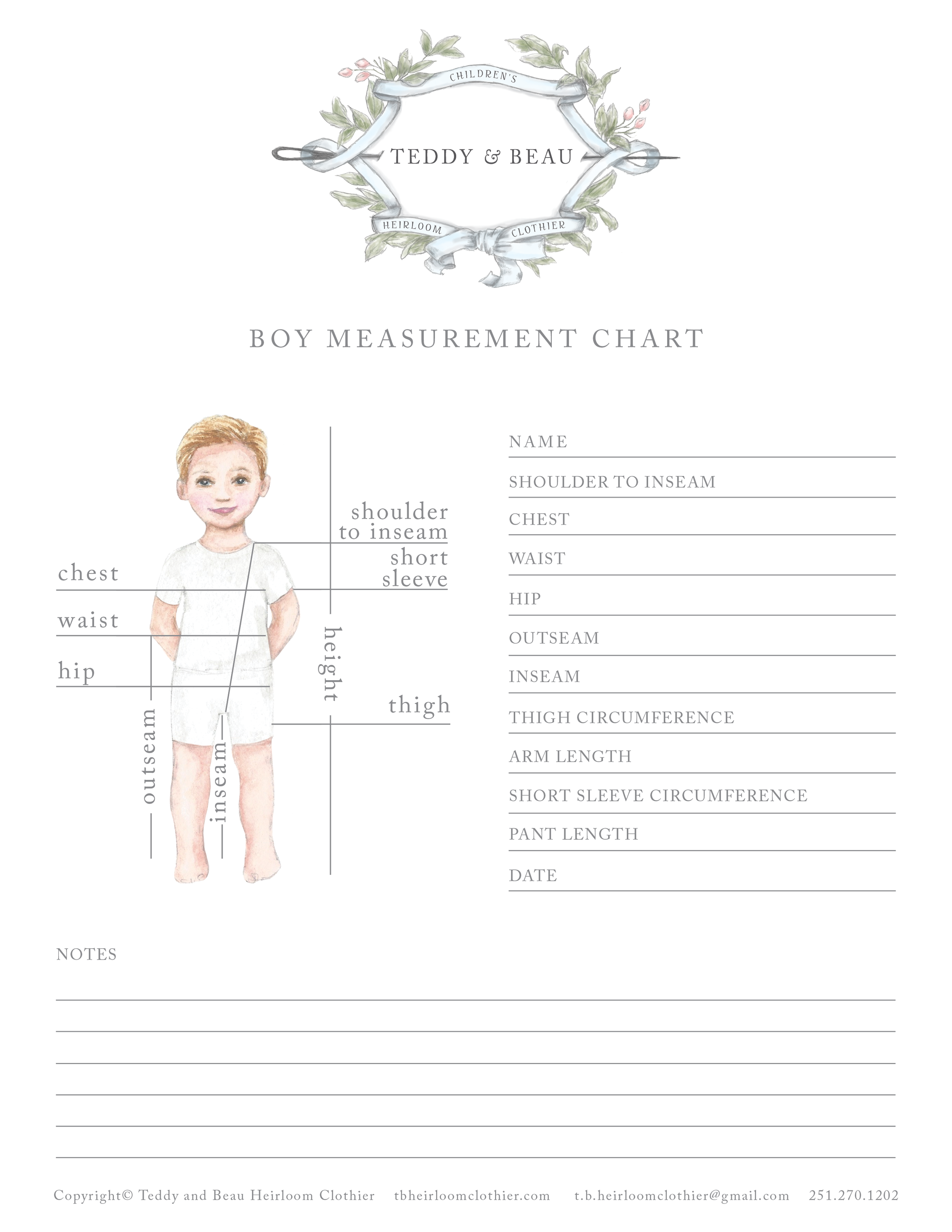 CHILDREN'S
TEDDY & BEAU
HEIRLOOM CLOTHIER

BOY MEASUREMENT CHART

shoulder to inseam
short sleeve
chest
waist
hip
height
thigh
outseam
inseam

NAME
SHOULDER TO INSEAM
CHEST
WAIST
HIP
OUTSEAM
INSEAM
THIGH CIRCUMFERENCE
ARM LENGTH
SHORT SLEEVE CIRCUMFERENCE
PANT LENGTH
DATE

NOTES

Copyright© Teddy and Beau Heirloom Clothier tbheirloomclothier.com t.b.heirloomclothier@gmail.com 251.270.1202